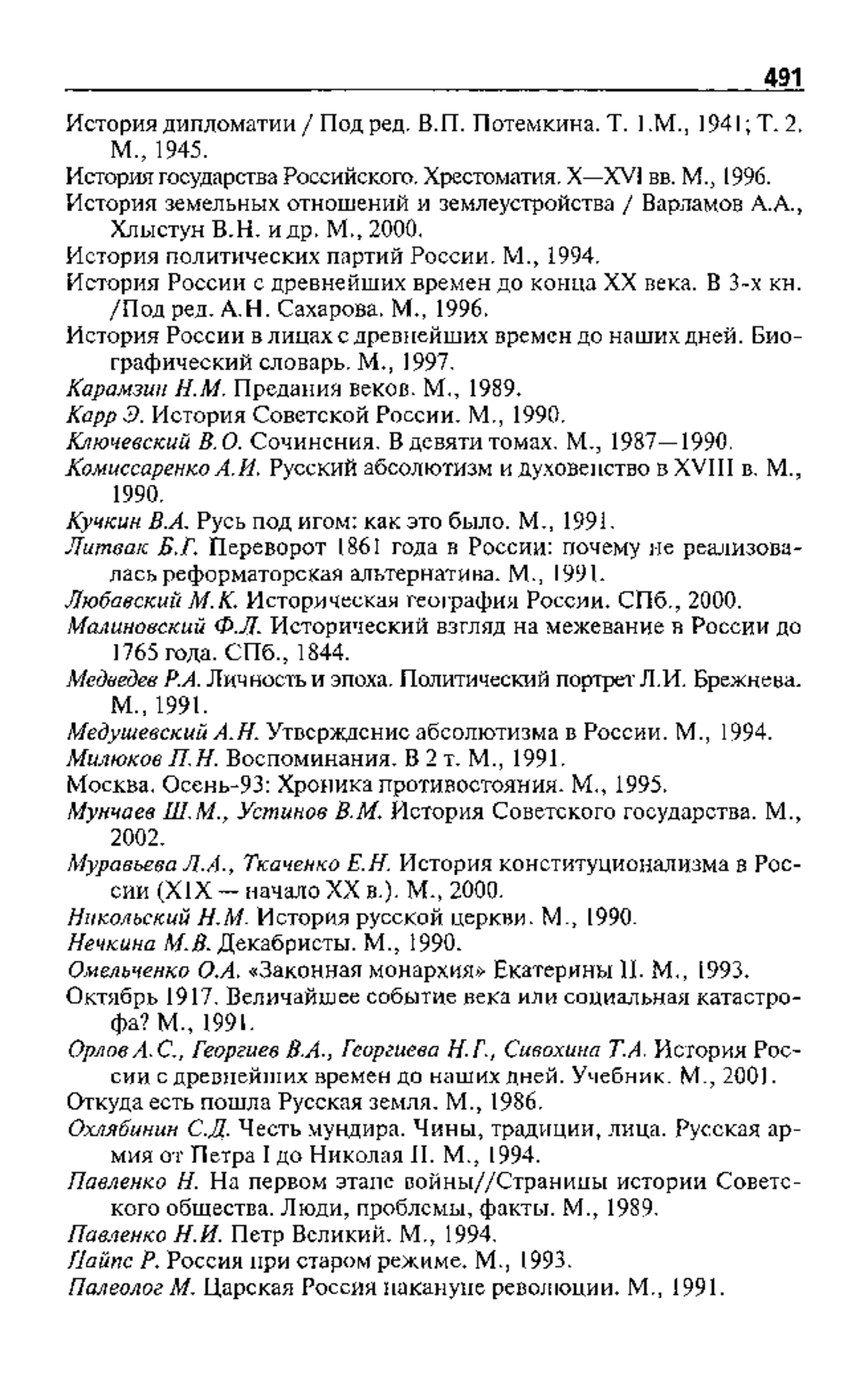 491

История дипломатии / Под ред. В.П. Потемкина. Т. 1.М., 1941; Т. 2. М., 1945.

История государства Российского. Хрестоматия. X—XVI вв. М., 1996.

История земельных отношений и землеустройства / Варламов А.А., Хлыстун В.Н. и др. М., 2000.

История политических партий России. М., 1994.

История России с древнейших времен до конца XX века. В 3-х кн. /Под ред. А.Н. Сахарова. М., 1996.

История России в лицах с древнейших времен до наших дней. Биографический словарь. М., 1997.

Карамзин Н.М. Предания веков. М., 1989.

Карр Э. История Советской России. М., 1990.

Ключевский В.О. Сочинения. В девяти томах. М., 1987—1990.

Комиссаренко А.И. Русский абсолютизм и духовенство в XVIII в. М., 1990.

Кучкин В.А. Русь под игом: как это было. М., 1991.

Литвак Б.Г. Переворот 1861 года в России: почему не реализовалась реформаторская альтернатива. М., 1991.

Любавский М.К. Историческая география России. СПб., 2000.

Малиновский Ф.Л. Исторический взгляд на межевание в России до 1765 года. СПб., 1844.

Медведев Р.А. Личность и эпоха. Политический портрет Л.И. Брежнева. М., 1991.

Медушевский А.Н. Утверждение абсолютизма в России. М., 1994.

Милюков П.Н. Воспоминания. В 2 т. М., 1991.

Москва. Осень-93: Хроника противостояния. М., 1995.

Мунчаев Ш.М., Устинов В.М. История Советского государства. М., 2002.

Муравьева Л.А., Ткаченко Е.Н. История конституционализма в России (XIX — начало XX в.). М., 2000.

Никольский Н.М. История русской церкви. М., 1990.

Нечкина М.В. Декабристы. М., 1990.

Омельченко О.А. «Законная монархия» Екатерины II. М., 1993.

Октябрь 1917. Величайшее событие века или социальная катастрофа? М., 1991.

Орлов А.С., Георгиев В.А., Георгиева Н.Г., Сивохина Т.А. История России с древнейших времен до наших дней. Учебник. М., 2001.

Откуда есть пошла Русская земля. М., 1986.

Охлябинин С.Д. Честь мундира. Чины, традиции, лица. Русская армия от Петра I до Николая II. М., 1994.

Павленко Н. На первом этапе войны//Страницы истории Советского общества. Люди, проблемы, факты. М., 1989.

Павленко Н.И. Петр Великий. М., 1994.

Пайпс Р. Россия при старом режиме. М., 1993.

Палеолог М. Царская Россия накануне революции. М., 1991.